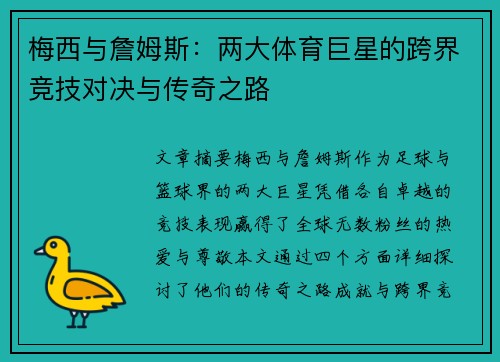 梅西与詹姆斯：两大体育巨星的跨界竞技对决与传奇之路

文章摘要梅西与詹姆斯作为足球与篮球界的两大巨星凭借各自卓越的竞技表现赢得了全球无数粉丝的热爱与尊敬本文通过四个方面详细探讨了他们的传奇之路成就与跨界竞